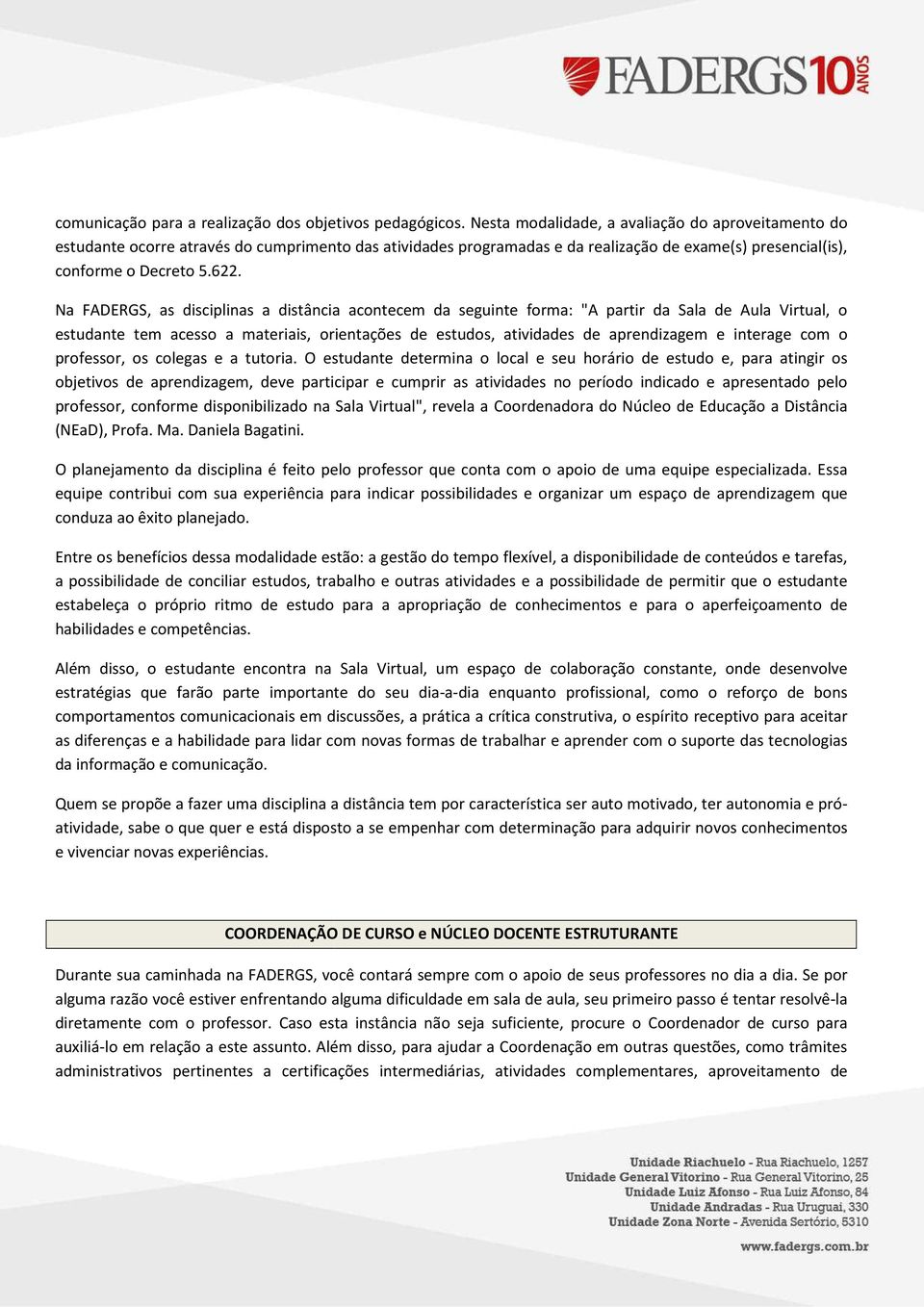 FADERGS 10 ANOS

comunicação para a realização dos objetivos pedagógicos. Nesta modalidade, a avaliação do aproveitamento do estudante ocorre através do cumprimento das atividades programadas e da realização de exame(s) presencial(is), conforme o Decreto 5.622.

Na FADERGS, as disciplinas a distância acontecem da seguinte forma: "A partir da Sala de Aula Virtual, o estudante tem acesso a materiais, orientações de estudos, atividades de aprendizagem e interage com o professor, os colegas e a tutoria. O estudante determina o local e seu horário de estudo e, para atingir os objetivos de aprendizagem, deve participar e cumprir as atividades no período indicado e apresentado pelo professor, conforme disponibilizado na Sala Virtual", revela a Coordenadora do Núcleo de Educação a Distância (NEaD), Profa. Ma. Daniela Bagatini.

O planejamento da disciplina é feito pelo professor que conta com o apoio de uma equipe especializada. Essa equipe contribui com sua experiência para indicar possibilidades e organizar um espaço de aprendizagem que conduza ao êxito planejado.

Entre os benefícios dessa modalidade estão: a gestão do tempo flexível, a disponibilidade de conteúdos e tarefas, a possibilidade de conciliar estudos, trabalho e outras atividades e a possibilidade de permitir que o estudante estabeleça o próprio ritmo de estudo para a apropriação de conhecimentos e para o aperfeiçoamento de habilidades e competências.

Além disso, o estudante encontra na Sala Virtual, um espaço de colaboração constante, onde desenvolve estratégias que farão parte importante do seu dia-a-dia enquanto profissional, como o reforço de bons comportamentos comunicacionais em discussões, a prática a crítica construtiva, o espírito receptivo para aceitar as diferenças e a habilidade para lidar com novas formas de trabalhar e aprender com o suporte das tecnologias da informação e comunicação.

Quem se propõe a fazer uma disciplina a distância tem por característica ser auto motivado, ter autonomia e pró-atividade, sabe o que quer e está disposto a se empenhar com determinação para adquirir novos conhecimentos e vivenciar novas experiências.

COORDENAÇÃO DE CURSO e NÚCLEO DOCENTE ESTRUTURANTE

Durante sua caminhada na FADERGS, você contará sempre com o apoio de seus professores no dia a dia. Se por alguma razão você estiver enfrentando alguma dificuldade em sala de aula, seu primeiro passo é tentar resolvê-la diretamente com o professor. Caso esta instância não seja suficiente, procure o Coordenador de curso para auxiliá-lo em relação a este assunto. Além disso, para ajudar a Coordenação em outras questões, como trâmites administrativos pertinentes a certificações intermediárias, atividades complementares, aproveitamento de

Unidade Riachuelo - Rua Riachuelo, 1257
Unidade General Vitorino - Rua General Vitorino, 25
Unidade Luiz Afonso - Rua Luiz Afonso, 84
Unidade Andradas - Rua Uruguai, 330
Unidade Zona Norte - Avenida Sertório, 5310

www.fadergs.com.br